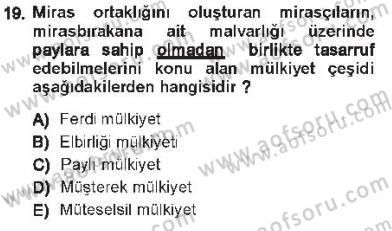 19. Miras ortaklığını oluşturan mirasçıların, mirasbırakana ait malvarlığı üzerinde paylara sahip olmadan birlikte tasarruf edebilmelerini konu alan mülkiyet çeşidi aşağıdakilerden hangisidir ?

A) Ferdi mülkiyet
B) Elbirliği mülkiyeti
C) Paylı mülkiyet
D) Müşterek mülkiyet
E) Müteselsil mülkiyet

www.aofsoru.com